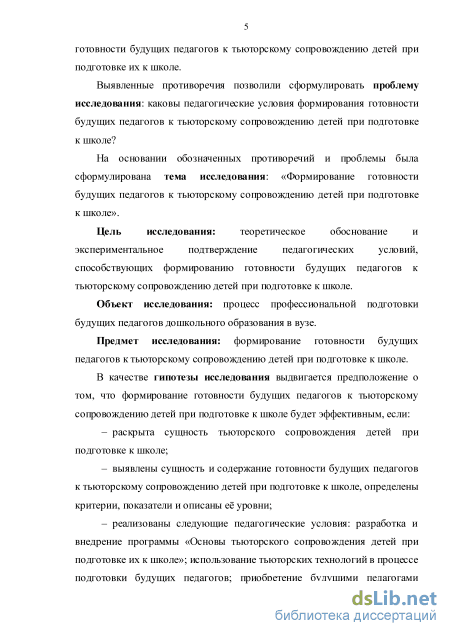 5

готовности будущих педагогов к тьюторскому сопровождению детей при подготовке их к школе.

Выявленные противоречия позволили сформулировать **проблему исследования**: каковы педагогические условия формирования готовности будущих педагогов к тьюторскому сопровождению детей при подготовке к школе?

На основании обозначенных противоречий и проблемы была сформулирована **тема исследования**: «Формирование готовности будущих педагогов к тьюторскому сопровождению детей при подготовке к школе».

**Цель исследования:** теоретическое обоснование и экспериментальное подтверждение педагогических условий, способствующих формированию готовности будущих педагогов к тьюторскому сопровождению детей при подготовке к школе.

**Объект исследования:** процесс профессиональной подготовки будущих педагогов дошкольного образования в вузе.

**Предмет исследования:** формирование готовности будущих педагогов к тьюторскому сопровождению детей при подготовке к школе.

В качестве **гипотезы исследования** выдвигается предположение о том, что формирование готовности будущих педагогов к тьюторскому сопровождению детей при подготовке к школе будет эффективным, если:

– раскрыта сущность тьюторского сопровождения детей при подготовке к школе;

– выявлены сущность и содержание готовности будущих педагогов к тьюторскому сопровождению детей при подготовке к школе, определены критерии, показатели и описаны её уровни;

– реализованы следующие педагогические условия: разработка и внедрение программы «Основы тьюторского сопровождения детей при подготовке их к школе»; использование тьюторских технологий в процессе подготовки будущих педагогов; приобретение будущими педагогами

dsLib.net
библиотека диссертаций